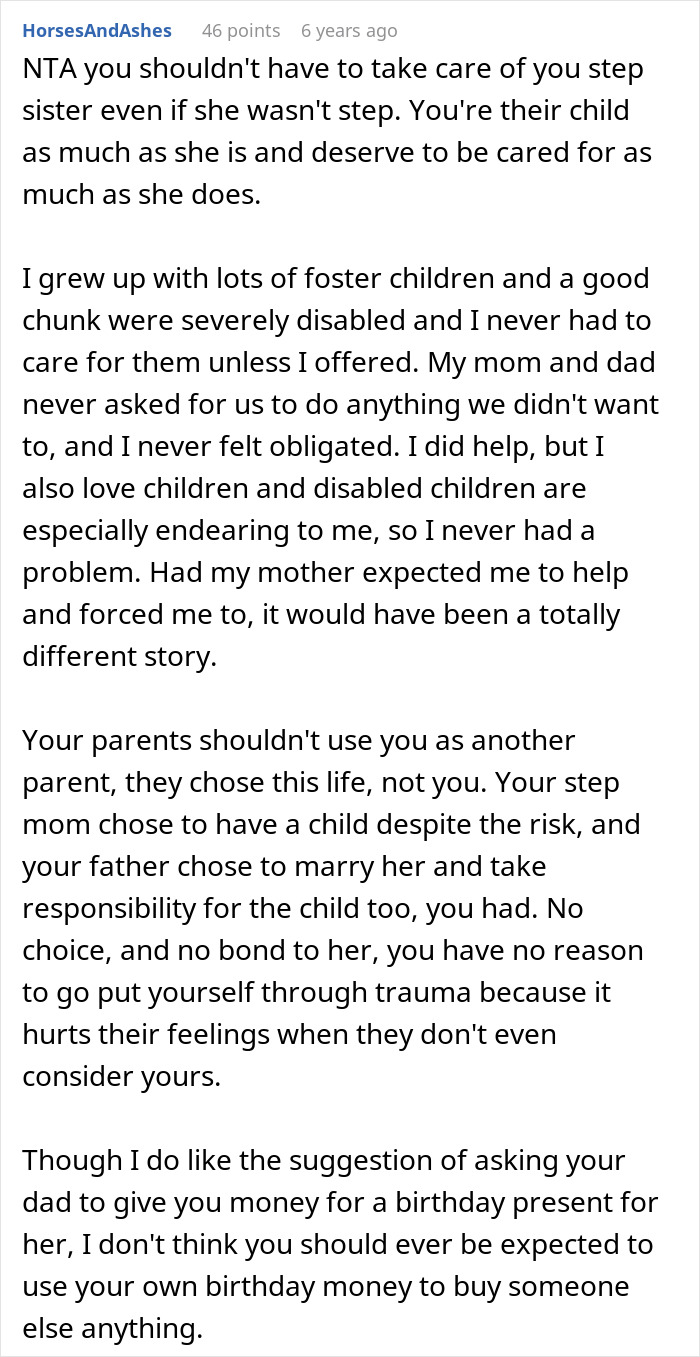 HorsesAndAshes 46 points 6 years ago

NTA you shouldn't have to take care of you step sister even if she wasn't step. You're their child as much as she is and deserve to be cared for as much as she does.

I grew up with lots of foster children and a good chunk were severely disabled and I never had to care for them unless I offered. My mom and dad never asked for us to do anything we didn't want to, and I never felt obligated. I did help, but I also love children and disabled children are especially endearing to me, so I never had a problem. Had my mother expected me to help and forced me to, it would have been a totally different story.

Your parents shouldn't use you as another parent, they chose this life, not you. Your step mom chose to have a child despite the risk, and your father chose to marry her and take responsibility for the child too, you had. No choice, and no bond to her, you have no reason to go put yourself through trauma because it hurts their feelings when they don't even consider yours.

Though I do like the suggestion of asking your dad to give you money for a birthday present for her, I don't think you should ever be expected to use your own birthday money to buy someone else anything.